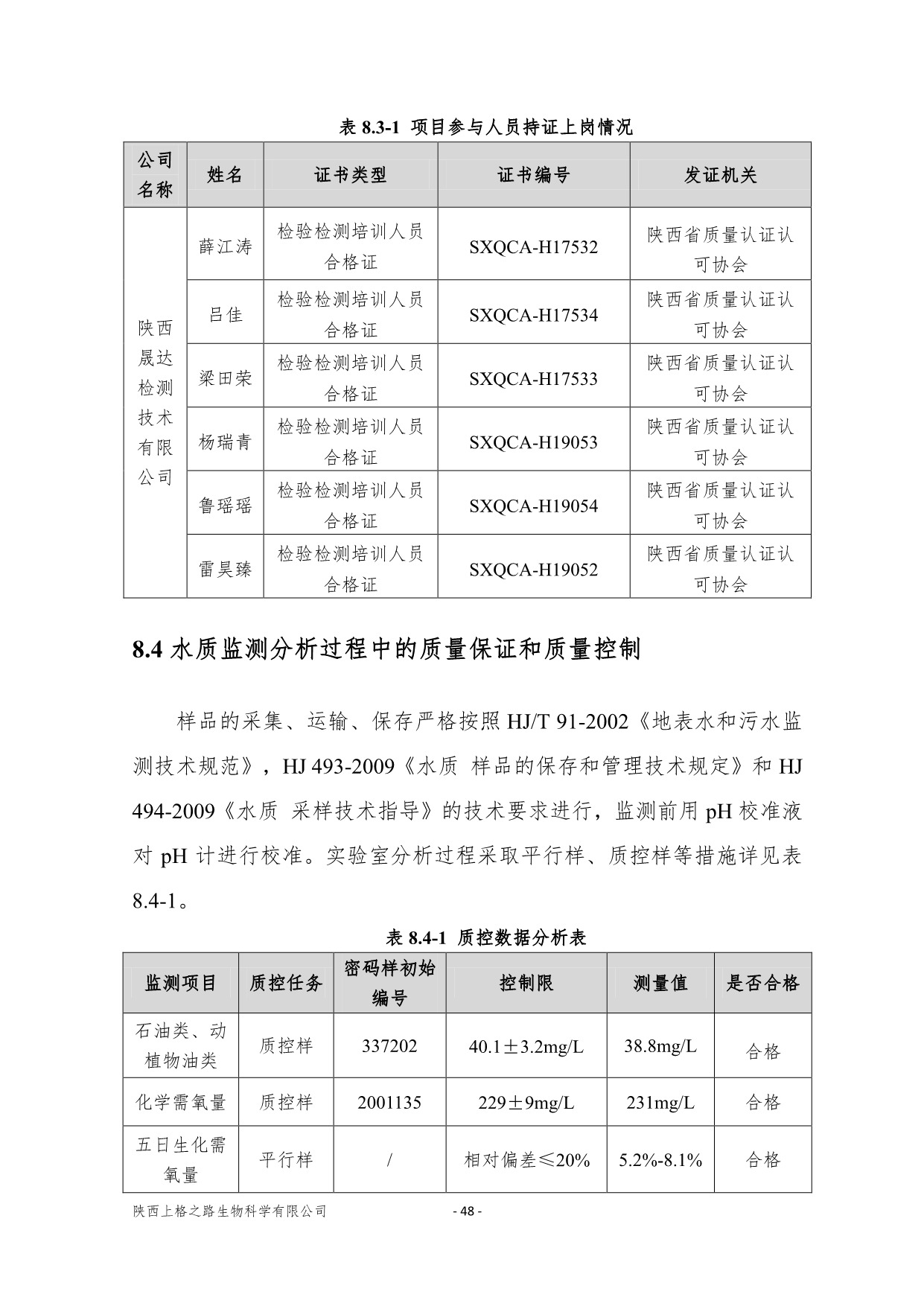 表 8.3-1 项目参与人员持证上岗情况

| 公司名称 | 姓名 | 证书类型 | 证书编号 | 发证机关 |
|---|---|---|---|---|
| 陕西晟达检测技术有限公司 | 薛江涛 | 检验检测培训人员合格证 | SXQCA-H17532 | 陕西省质量认证认可协会 |
| | 吕佳 | 检验检测培训人员合格证 | SXQCA-H17534 | 陕西省质量认证认可协会 |
| | 梁田荣 | 检验检测培训人员合格证 | SXQCA-H17533 | 陕西省质量认证认可协会 |
| | 杨瑞青 | 检验检测培训人员合格证 | SXQCA-H19053 | 陕西省质量认证认可协会 |
| | 鲁瑶瑶 | 检验检测培训人员合格证 | SXQCA-H19054 | 陕西省质量认证认可协会 |
| | 雷昊臻 | 检验检测培训人员合格证 | SXQCA-H19052 | 陕西省质量认证认可协会 |

8.4 水质监测分析过程中的质量保证和质量控制

样品的采集、运输、保存严格按照 HJ/T 91-2002《地表水和污水监测技术规范》，HJ 493-2009《水质 样品的保存和管理技术规定》和 HJ 494-2009《水质 采样技术指导》的技术要求进行，监测前用 pH 校准液对 pH 计进行校准。实验室分析过程采取平行样、质控样等措施详见表 8.4-1。

表 8.4-1 质控数据分析表

| 监测项目 | 质控任务 | 密码样初始编号 | 控制限 | 测量值 | 是否合格 |
|---|---|---|---|---|---|
| 石油类、动植物油类 | 质控样 | 337202 | 40.1±3.2mg/L | 38.8mg/L | 合格 |
| 化学需氧量 | 质控样 | 2001135 | 229±9mg/L | 231mg/L | 合格 |
| 五日生化需氧量 | 平行样 | / | 相对偏差≤20% | 5.2%-8.1% | 合格 |

陕西上格之路生物科学有限公司 - 48 -